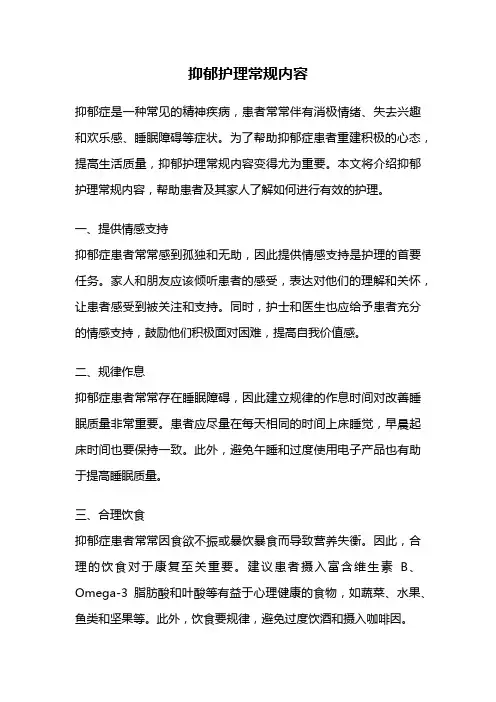 抑郁护理常规内容

抑郁症是一种常见的精神疾病，患者常常伴有消极情绪、失去兴趣和欢乐感、睡眠障碍等症状。为了帮助抑郁症患者重建积极的心态，提高生活质量，抑郁护理常规内容变得尤为重要。本文将介绍抑郁护理常规内容，帮助患者及其家人了解如何进行有效的护理。

一、提供情感支持

抑郁症患者常常感到孤独和无助，因此提供情感支持是护理的首要任务。家人和朋友应该倾听患者的感受，表达对他们的理解和关怀，让患者感受到被关注和支持。同时，护士和医生也应给予患者充分的情感支持，鼓励他们积极面对困难，提高自我价值感。

二、规律作息

抑郁症患者常常存在睡眠障碍，因此建立规律的作息时间对改善睡眠质量非常重要。患者应尽量在每天相同的时间上床睡觉，早晨起床时间也要保持一致。此外，避免午睡和过度使用电子产品也有助于提高睡眠质量。

三、合理饮食

抑郁症患者常常因食欲不振或暴饮暴食而导致营养失衡。因此，合理的饮食对于康复至关重要。建议患者摄入富含维生素 B、Omega-3 脂肪酸和叶酸等有益于心理健康的食物，如蔬菜、水果、鱼类和坚果等。此外，饮食要规律，避免过度饮酒和摄入咖啡因。